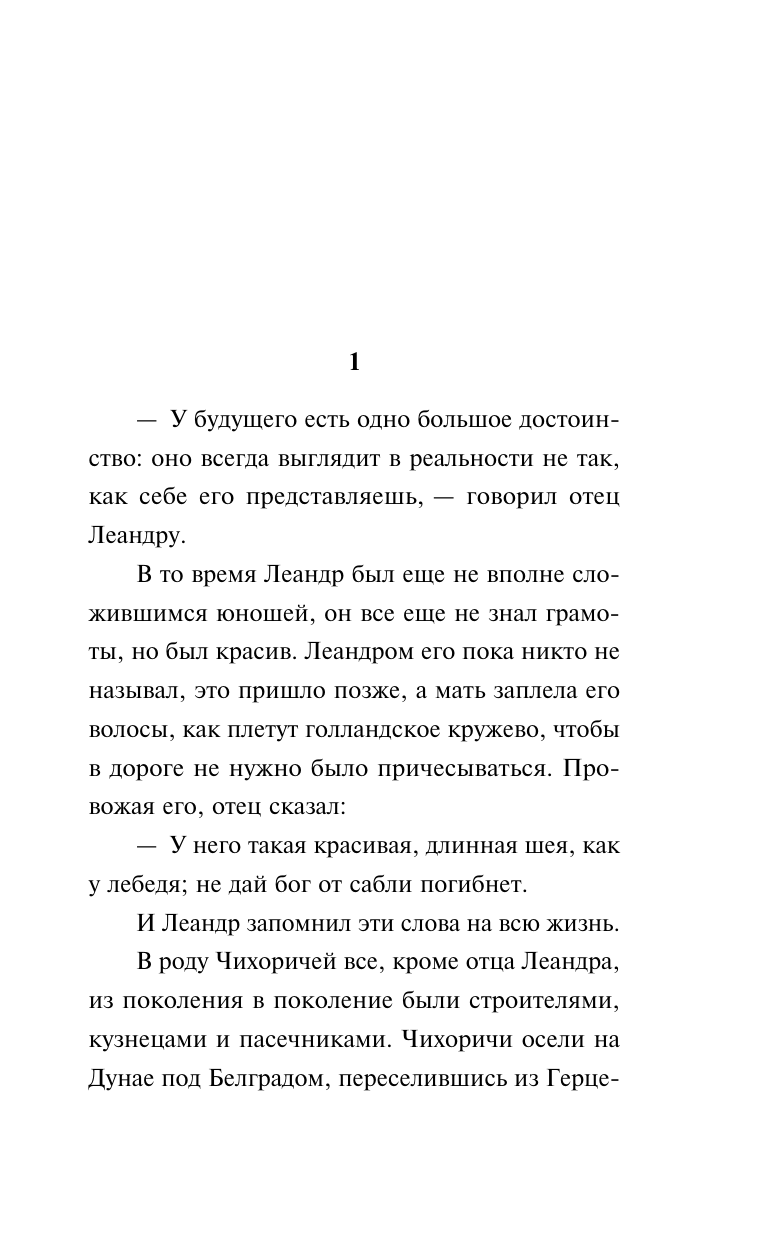 1

— У будущего есть одно большое достоинство: оно всегда выглядит в реальности не так, как себе его представляешь, — говорил отец Леандру.

В то время Леандр был еще не вполне сложившимся юношей, он все еще не знал грамоты, но был красив. Леандром его пока никто не называл, это пришло позже, а мать заплела его волосы, как плетут голландское кружево, чтобы в дороге не нужно было причесываться. Провожая его, отец сказал:

— У него такая красивая, длинная шея, как у лебедя; не дай бог от сабли погибнет.

И Леандр запомнил эти слова на всю жизнь.

В роду Чихоричей все, кроме отца Леандра, из поколения в поколение были строителями, кузнецами и пасечниками. Чихоричи осели на Дунае под Белградом, переселившись из Герце-